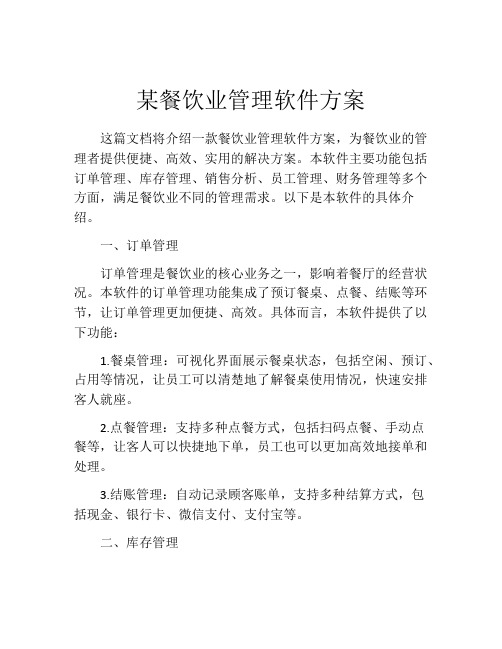 某餐饮业管理软件方案

这篇文档将介绍一款餐饮业管理软件方案，为餐饮业的管理者提供便捷、高效、实用的解决方案。本软件主要功能包括订单管理、库存管理、销售分析、员工管理、财务管理等多个方面，满足餐饮业不同的管理需求。以下是本软件的具体介绍。

一、订单管理

订单管理是餐饮业的核心业务之一，影响着餐厅的经营状况。本软件的订单管理功能集成了预订餐桌、点餐、结账等环节，让订单管理更加便捷、高效。具体而言，本软件提供了以下功能：

1.餐桌管理：可视化界面展示餐桌状态，包括空闲、预订、占用等情况，让员工可以清楚地了解餐桌使用情况，快速安排客人就座。

2.点餐管理：支持多种点餐方式，包括扫码点餐、手动点餐等，让客人可以快捷地下单，员工也可以更加高效地接单和处理。

3.结账管理：自动记录顾客账单，支持多种结算方式，包括现金、银行卡、微信支付、支付宝等。

二、库存管理